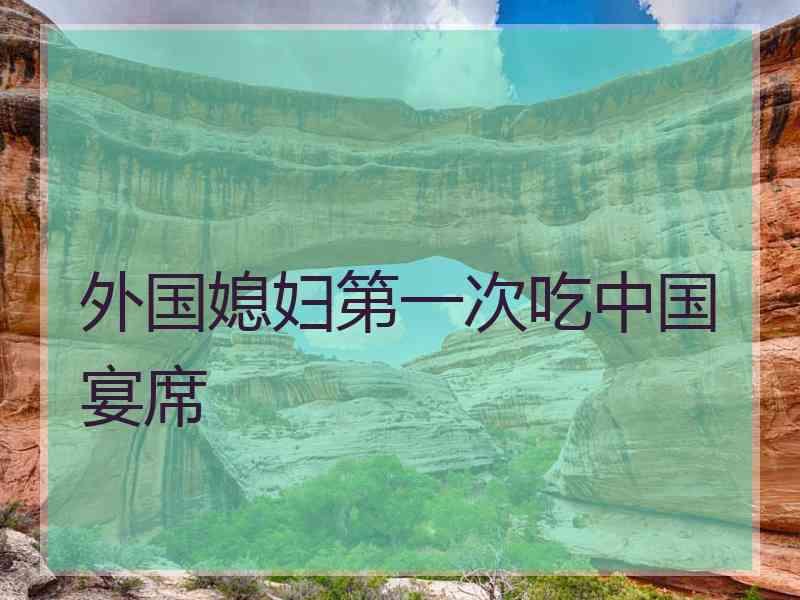 外国媳妇第一次吃中国宴席